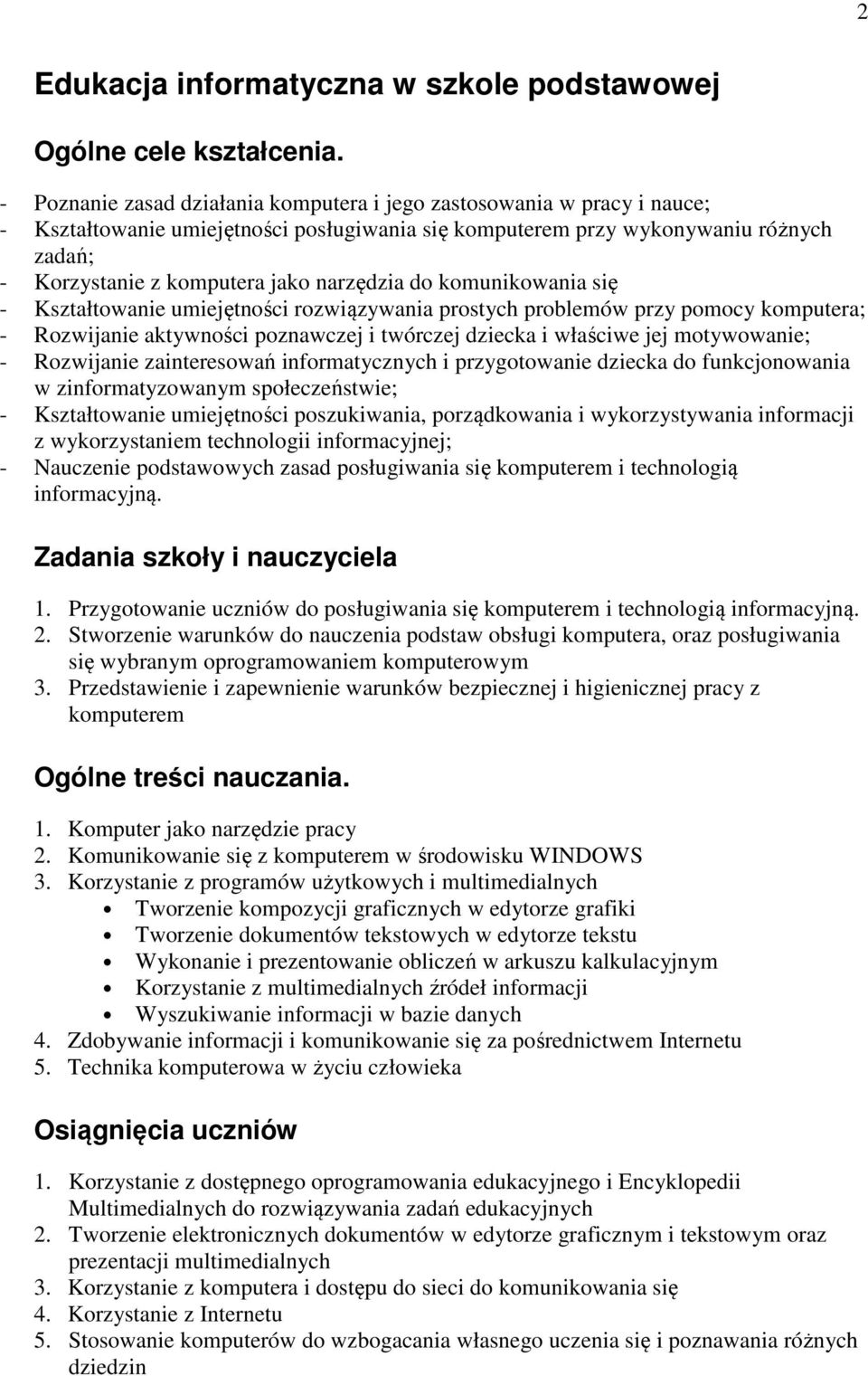 2

Edukacja informatyczna w szkole podstawowej

Ogólne cele kształcenia.

- Poznanie zasad działania komputera i jego zastosowania w pracy i nauce;
- Kształtowanie umiejętności posługiwania się komputerem przy wykonywaniu różnych zadań;
- Korzystanie z komputera jako narzędzia do komunikowania się
- Kształtowanie umiejętności rozwiązywania prostych problemów przy pomocy komputera;
- Rozwijanie aktywności poznawczej i twórczej dziecka i właściwe jej motywowanie;
- Rozwijanie zainteresowań informatycznych i przygotowanie dziecka do funkcjonowania w zinformatyzowanym społeczeństwie;
- Kształtowanie umiejętności poszukiwania, porządkowania i wykorzystywania informacji z wykorzystaniem technologii informacyjnej;
- Nauczenie podstawowych zasad posługiwania się komputerem i technologią informacyjną.

Zadania szkoły i nauczyciela

1. Przygotowanie uczniów do posługiwania się komputerem i technologią informacyjną.
2. Stworzenie warunków do nauczenia podstaw obsługi komputera, oraz posługiwania się wybranym oprogramowaniem komputerowym
3. Przedstawienie i zapewnienie warunków bezpiecznej i higienicznej pracy z komputerem

Ogólne treści nauczania.

1. Komputer jako narzędzie pracy
2. Komunikowanie się z komputerem w środowisku WINDOWS
3. Korzystanie z programów użytkowych i multimedialnych
• Tworzenie kompozycji graficznych w edytorze grafiki
• Tworzenie dokumentów tekstowych w edytorze tekstu
• Wykonanie i prezentowanie obliczeń w arkuszu kalkulacyjnym
• Korzystanie z multimedialnych źródeł informacji
• Wyszukiwanie informacji w bazie danych
4. Zdobywanie informacji i komunikowanie się za pośrednictwem Internetu
5. Technika komputerowa w życiu człowieka

Osiągnięcia uczniów

1. Korzystanie z dostępnego oprogramowania edukacyjnego i Encyklopedii Multimedialnych do rozwiązywania zadań edukacyjnych
2. Tworzenie elektronicznych dokumentów w edytorze graficznym i tekstowym oraz prezentacji multimedialnych
3. Korzystanie z komputera i dostępu do sieci do komunikowania się
4. Korzystanie z Internetu
5. Stosowanie komputerów do wzbogacania własnego uczenia się i poznawania różnych dziedzin